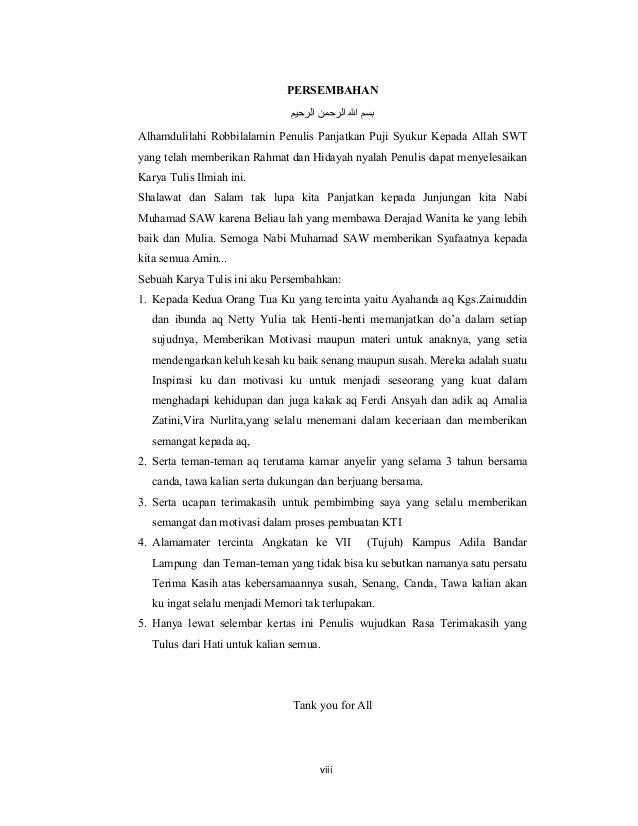 PERSEMBAHAN

بسم الله الرحمن الرحيم

Alhamdulilahi Robbilalamin Penulis Panjatkan Puji Syukur Kepada Allah SWT yang telah memberikan Rahmat dan Hidayah nyalah Penulis dapat menyelesaikan Karya Tulis Ilmiah ini.

Shalawat dan Salam tak lupa kita Panjatkan kepada Junjungan kita Nabi Muhamad SAW karena Beliau lah yang membawa Derajad Wanita ke yang lebih baik dan Mulia. Semoga Nabi Muhamad SAW memberikan Syafaatnya kepada kita semua Amin...

Sebuah Karya Tulis ini aku Persembahkan:

1. Kepada Kedua Orang Tua Ku yang tercinta yaitu Ayahanda aq Kgs.Zainuddin dan ibunda aq Netty Yulia tak Henti-henti memanjatkan do'a dalam setiap sujudnya, Memberikan Motivasi maupun materi untuk anaknya, yang setia mendengarkan keluh kesah ku baik senang maupun susah. Mereka adalah suatu Inspirasi ku dan motivasi ku untuk menjadi seseorang yang kuat dalam menghadapi kehidupan dan juga kakak aq Ferdi Ansyah dan adik aq Amalia Zatini,Vira Nurlita,yang selalu menemani dalam keceriaan dan memberikan semangat kepada aq,
2. Serta teman-teman aq terutama kamar anyelir yang selama 3 tahun bersama canda, tawa kalian serta dukungan dan berjuang bersama.
3. Serta ucapan terimakasih untuk pembimbing saya yang selalu memberikan semangat dan motivasi dalam proses pembuatan KTI
4. Alamamater tercinta Angkatan ke VII (Tujuh) Kampus Adila Bandar Lampung dan Teman-teman yang tidak bisa ku sebutkan namanya satu persatu Terima Kasih atas kebersamaannya susah, Senang, Canda, Tawa kalian akan ku ingat selalu menjadi Memori tak terlupakan.
5. Hanya lewat selembar kertas ini Penulis wujudkan Rasa Terimakasih yang Tulus dari Hati untuk kalian semua.

Tank you for All

viii